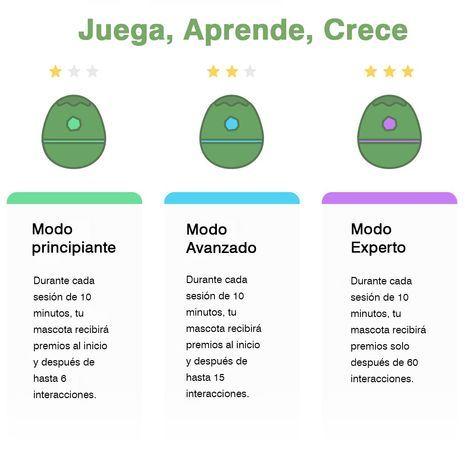 Juega, Aprende, Crece

Modo principiante

Durante cada sesión de 10 minutos, tu mascota recibirá premios al inicio y después de hasta 6 interacciones.

Modo Avanzado

Durante cada sesión de 10 minutos, tu mascota recibirá premios al inicio y después de hasta 15 interacciones.

Modo Experto

Durante cada sesión de 10 minutos, tu mascota recibirá premios solo después de 60 interacciones.